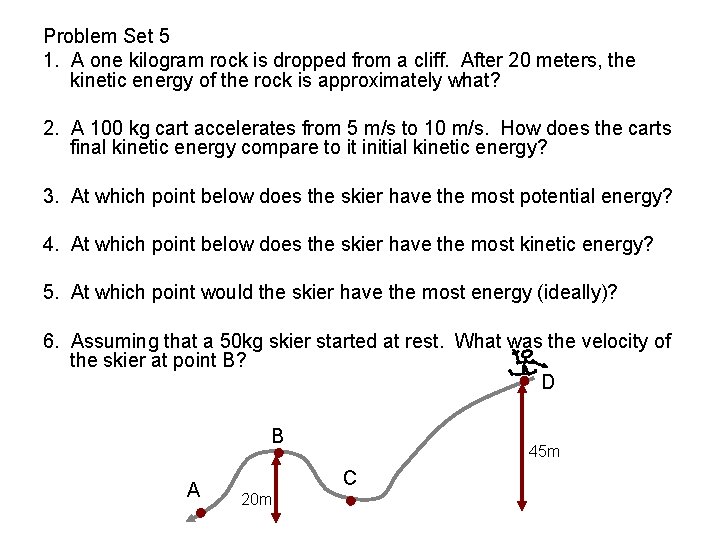 Problem Set 5

1. A one kilogram rock is dropped from a cliff. After 20 meters, the kinetic energy of the rock is approximately what?

2. A 100 kg cart accelerates from 5 m/s to 10 m/s. How does the carts final kinetic energy compare to it initial kinetic energy?

3. At which point below does the skier have the most potential energy?

4. At which point below does the skier have the most kinetic energy?

5. At which point would the skier have the most energy (ideally)?

6. Assuming that a 50kg skier started at rest. What was the velocity of the skier at point B?

D

B

45m

C

A

20m